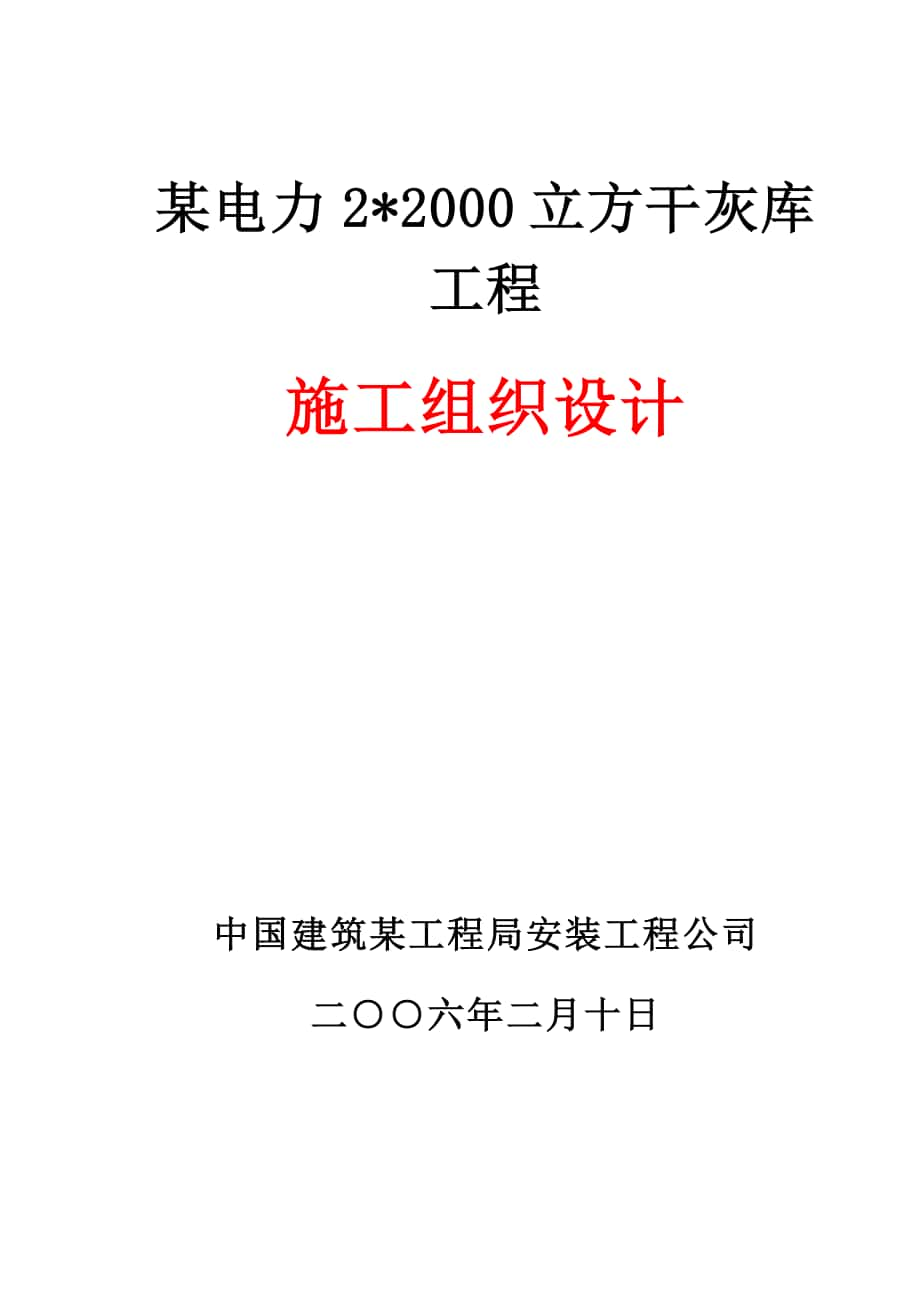 某电力 2*2000 立方干灰库工程

施工组织设计

中国建筑某工程局安装工程公司

二〇〇六年二月十日